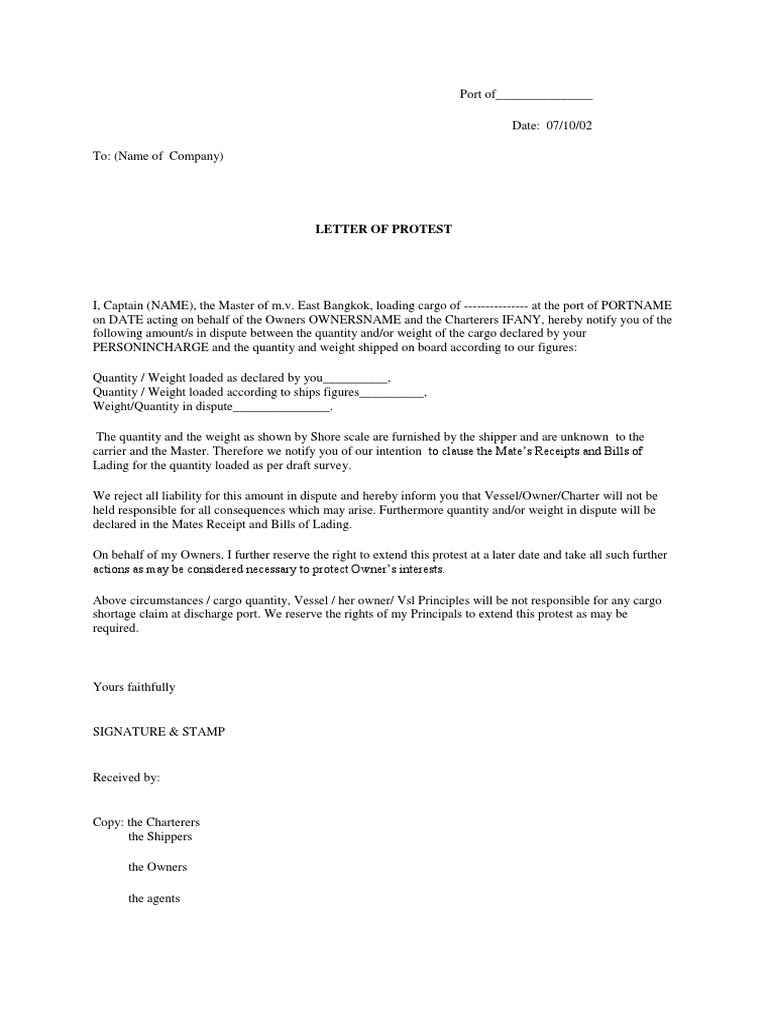 Port of_______________

Date: 07/10/02

To: (Name of Company)

LETTER OF PROTEST

I, Captain (NAME), the Master of m.v. East Bangkok, loading cargo of --------------- at the port of PORTNAME on DATE acting on behalf of the Owners OWNERSNAME and the Charterers IFANY, hereby notify you of the following amount/s in dispute between the quantity and/or weight of the cargo declared by your PERSONINCHARGE and the quantity and weight shipped on board according to our figures:

Quantity / Weight loaded as declared by you__________,
Quantity / Weight loaded according to ships figures__________,
Weight/Quantity in dispute_______________.

The quantity and the weight as shown by Shore scale are furnished by the shipper and are unknown to the carrier and the Master. Therefore we notify you of our intention to clause the Mate's Receipts and Bills of Lading for the quantity loaded as per draft survey.

We reject all liability for this amount in dispute and hereby inform you that Vessel/Owner/Charter will not be held responsible for all consequences which may arise. Furthermore quantity and/or weight in dispute will be declared in the Mates Receipt and Bills of Lading.

On behalf of my Owners, I further reserve the right to extend this protest at a later date and take all such further actions as may be considered necessary to protect Owner's interests.

Above circumstances / cargo quantity, Vessel / her owner/ Vsl Principles will be not responsible for any cargo shortage claim at discharge port. We reserve the rights of my Principals to extend this protest as may be required.

Yours faithfully

SIGNATURE & STAMP

Received by:

Copy: the Charterers
the Shippers

the Owners

the agents